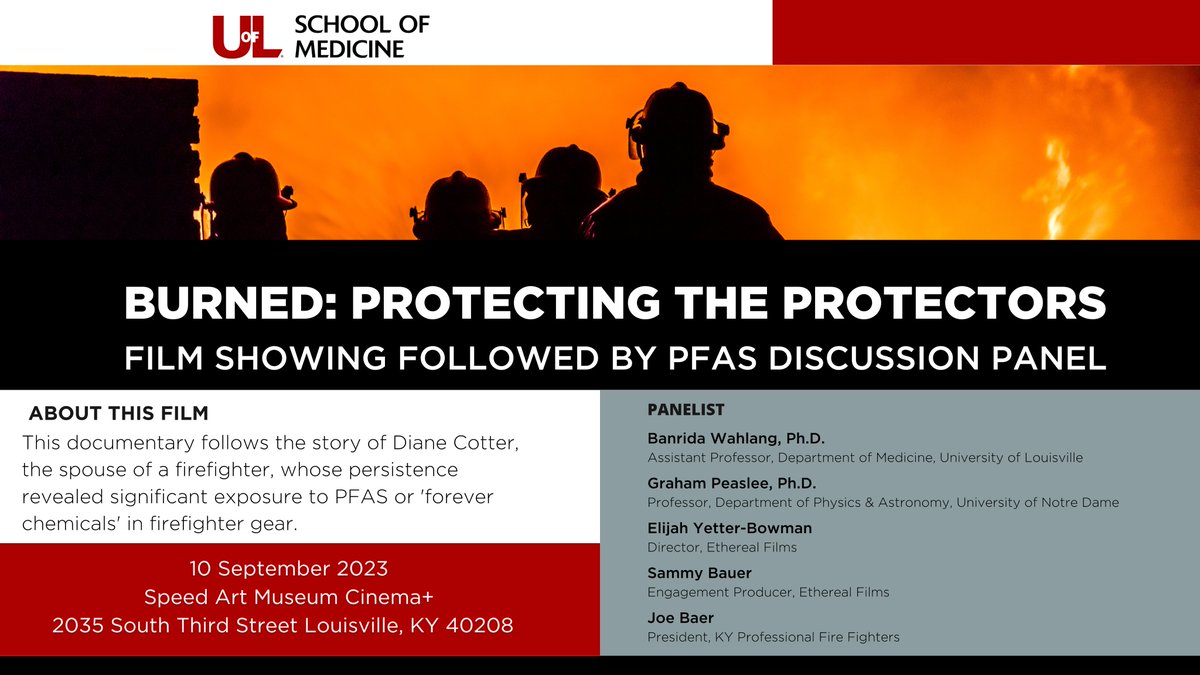 UofL SCHOOL OF MEDICINE

BURNED: PROTECTING THE PROTECTORS
FILM SHOWING FOLLOWED BY PFAS DISCUSSION PANEL

ABOUT THIS FILM
This documentary follows the story of Diane Cotter, the spouse of a firefighter, whose persistence revealed significant exposure to PFAS or 'forever chemicals' in firefighter gear.

10 September 2023
Speed Art Museum Cinema+
2035 South Third Street Louisville, KY 40208

PANELIST
Banrida Wahlang, Ph.D.
Assistant Professor, Department of Medicine, University of Louisville
Graham Peaslee, Ph.D.
Professor, Department of Physics & Astronomy, University of Notre Dame
Elijah Yetter-Bowman
Director, Ethereal Films
Sammy Bauer
Engagement Producer, Ethereal Films
Joe Baer
President, KY Professional Fire Fighters